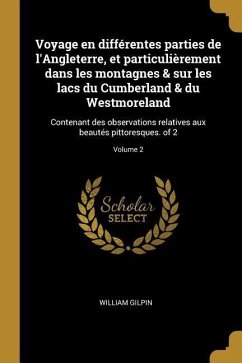 Voyage en différentes parties de l'Angleterre, et particulièrement dans les montagnes & sur les lacs du Cumberland & du Westmoreland

Contenant des observations relatives aux beautés pittoresques. of 2

Volume 2

Scholar
SELECT

WILLIAM GILPIN